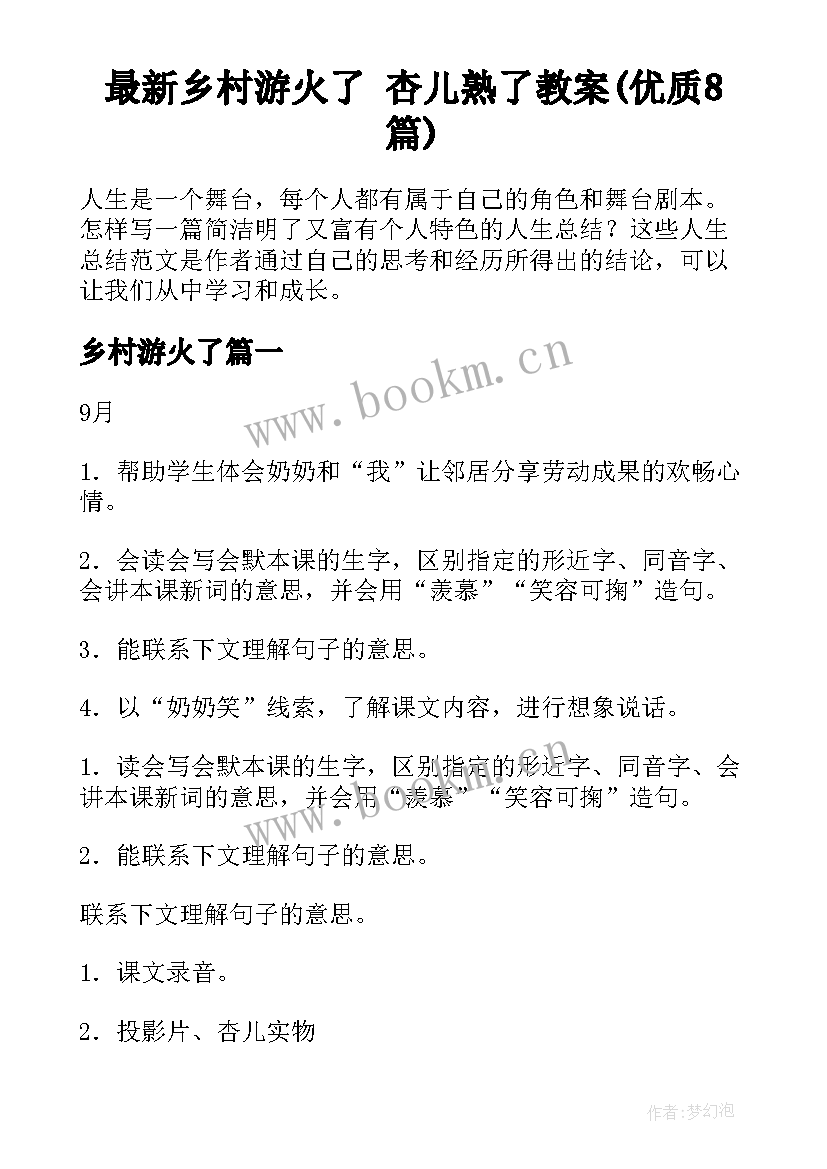 最新乡村游火了 杏儿熟了教案(优质8篇)

人生是一个舞台，每个人都有属于自己的角色和舞台剧本。怎样写一篇简洁明了又富有个人特色的人生总结？这些人生总结范文是作者通过自己的思考和经历所得出的结论，可以让我们从中学习和成长。

乡村游火了篇一

www.bookm.cn

9月

1．帮助学生体会奶奶和“我”让邻居分享劳动成果的欢畅心情。

2．会读会写会默本课的生字，区别指定的形近字、同音字、会讲本课新词的意思，并会用“羡慕”“笑容可掬”造句。

3．能联系下文理解句子的意思。

4．以“奶奶笑”线索，了解课文内容，进行想象说话。

1．读会写会默本课的生字，区别指定的形近字、同音字、会讲本课新词的意思，并会用“羡慕”“笑容可掬”造句。

www.bookm.cn

2．能联系下文理解句子的意思。

联系下文理解句子的意思。

1．课文录音。

2．投影片、杏儿实物

作者:梦幻泡